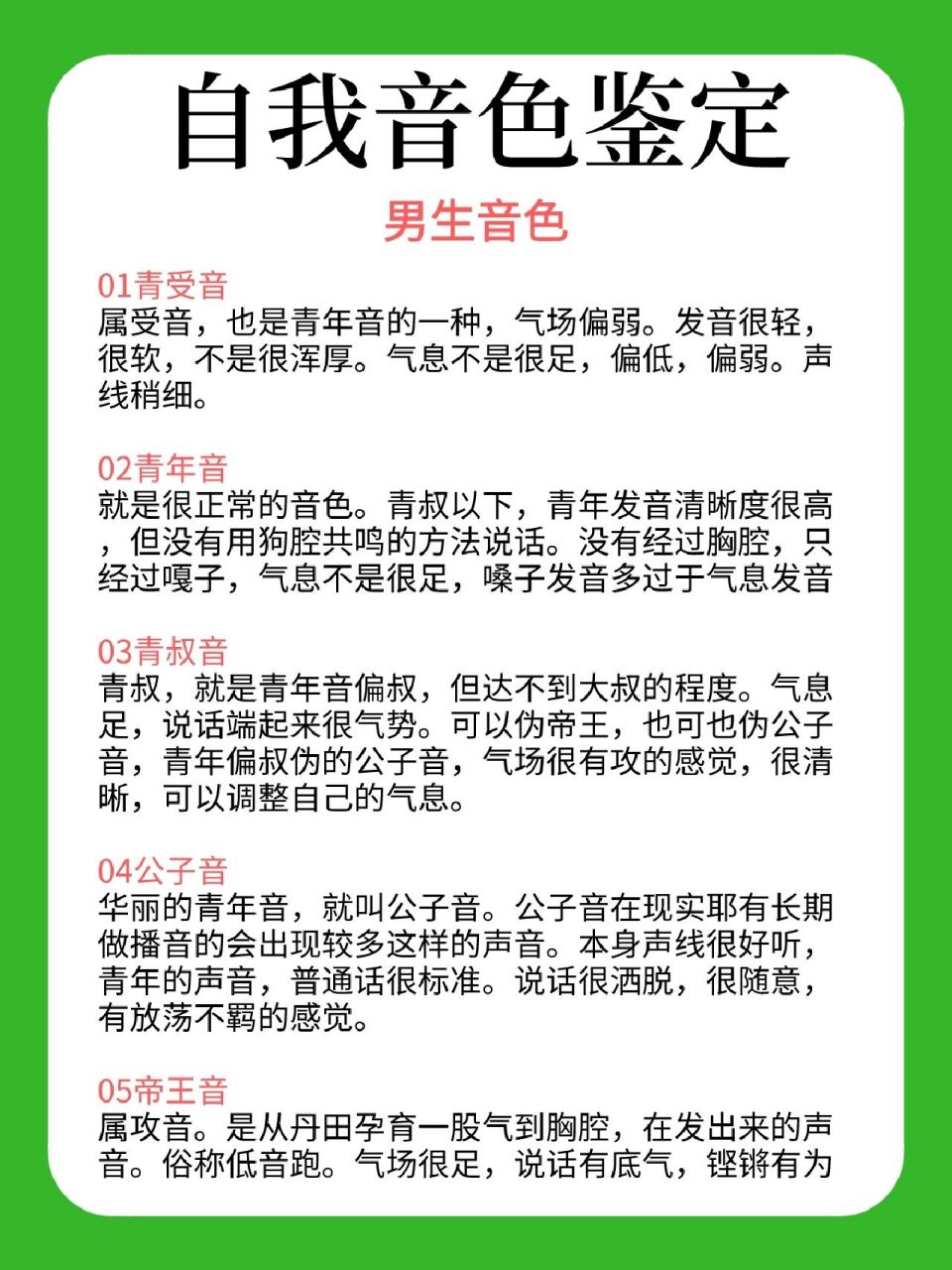 自我音色鉴定

男生音色

01青受音
属受音，也是青年音的一种，气场偏弱。发音很轻，很软，不是很浑厚。气息不是很足，偏低，偏弱。声线稍细。

02青年音
就是很正常的音色。青叔以下，青年发音清晰度很高，但没有用狗腔共鸣的方法说话。没有经过胸腔，只经过嘎子，气息不是很足，嗓子发音多过于气息发音

03青叔音
青叔，就是青年音偏叔，但达不到大叔的程度。气息足，说话端起来很气势。可以伪帝王，也可也伪公子音，青年偏叔伪的公子音，气场很有攻的感觉，很清晰，可以调整自己的气息。

04公子音
华丽的青年音，就叫公子音。公子音在现实耶有长期做播音的会出现较多这样的声音。本身声线很好听，青年的声音，普通话很标准。说话很洒脱，很随意，有放荡不羁的感觉。

05帝王音
属攻音。是从丹田孕育一股气到胸腔，在发出来的声音。俗称低音跑。气场很足，说话有底气，铿锵有为